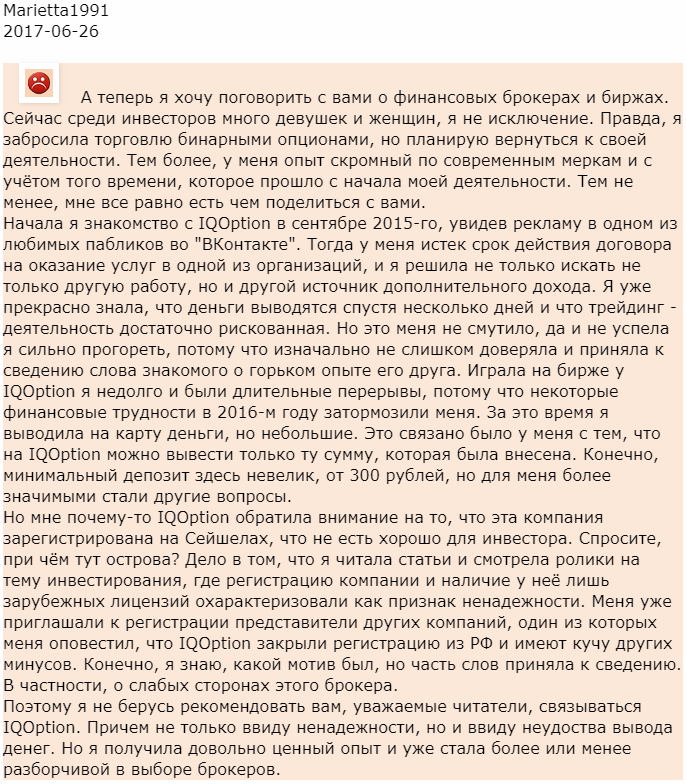 Marietta1991
2017-06-26

А теперь я хочу поговорить с вами о финансовых брокерах и биржах. Сейчас среди инвесторов много девушек и женщин, я не исключение. Правда, я забросила торговлю бинарными опционами, но планирую вернуться к своей деятельности. Тем более, у меня опыт скромный по современным меркам и с учётом того времени, которое прошло с начала моей деятельности. Тем не менее, мне все равно есть чем поделиться с вами.
Начала я знакомство с IQOption в сентябре 2015-го, увидев рекламу в одном из любимых пабликов во "ВКонтакте". Тогда у меня истек срок действия договора на оказание услуг в одной из организаций, и я решила не только искать не только другую работу, но и другой источник дополнительного дохода. Я уже прекрасно знала, что деньги выводятся спустя несколько дней и что трейдинг - деятельность достаточно рискованная. Но это меня не смутило, да и не успела я сильно прогореть, потому что изначально не слишком доверяла и приняла к сведению слова знакомого о горьком опыте его друга. Играла на бирже у IQOption я недолго и были длительные перерывы, потому что некоторые финансовые трудности в 2016-м году затормозили меня. За это время я выводила на карту деньги, но небольшие. Это связано было у меня с тем, что на IQOption можно вывести только ту сумму, которая была внесена. Конечно, минимальный депозит здесь невелик, от 300 рублей, но для меня более значимыми стали другие вопросы.
Но мне почему-то IQOption обратила внимание на то, что эта компания зарегистрирована на Сейшелах, что не есть хорошо для инвестора. Спросите, при чём тут острова? Дело в том, что я читала статьи и смотрела ролики на тему инвестирования, где регистрацию компании и наличие у неё лишь зарубежных лицензий охарактеризовали как признак ненадежности. Меня уже приглашали к регистрации представители других компаний, один из которых меня оповестил, что IQOption закрыли регистрацию из РФ и имеют кучу других минусов. Конечно, я знаю, какой мотив был, но часть слов приняла к сведению. В частности, о слабых сторонах этого брокера.
Поэтому я не берусь рекомендовать вам, уважаемые читатели, связываться IQOption. Причем не только ввиду ненадежности, но и ввиду неудоства вывода денег. Но я получила довольно ценный опыт и уже стала более или менее разборчивой в выборе брокеров.